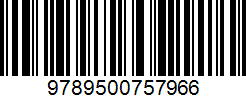 9789500757966